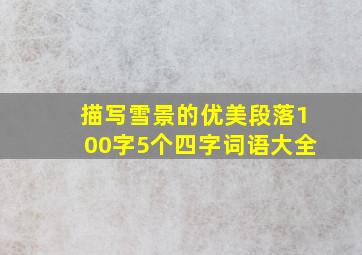 描写雪景的优美段落100字5个四字词语大全